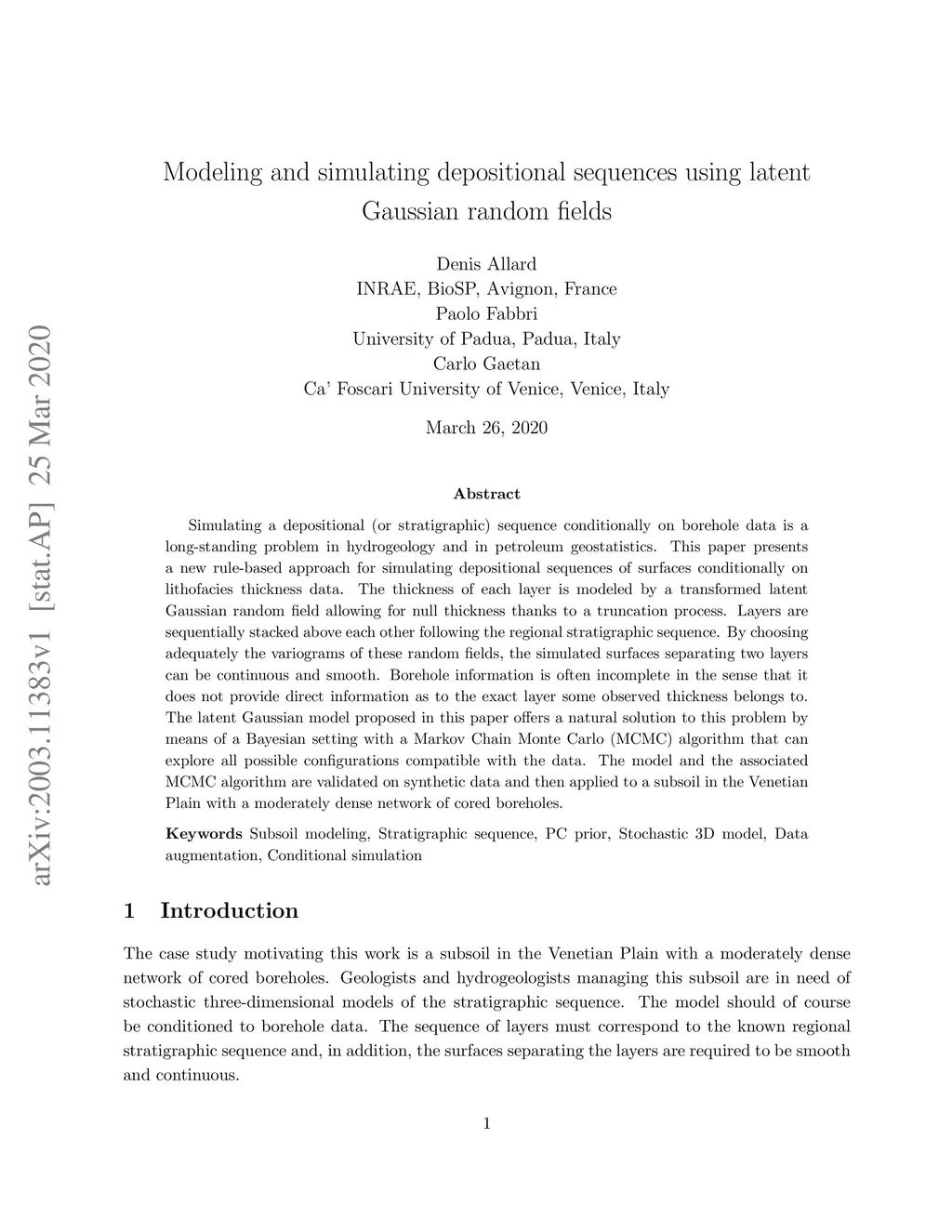 arXiv:2003.11383v1 [stat.AP] 25 Mar 2020

Modeling and simulating depositional sequences using latent Gaussian random fields

Denis Allard
INRAE, BioSP, Avignon, France
Paolo Fabbri
University of Padua, Padua, Italy
Carlo Gaetan
Ca' Foscari University of Venice, Venice, Italy

March 26, 2020

Abstract

Simulating a depositional (or stratigraphic) sequence conditionally on borehole data is a long-standing problem in hydrogeology and in petroleum geostatistics. This paper presents a new rule-based approach for simulating depositional sequences of surfaces conditionally on lithofacies thickness data. The thickness of each layer is modeled by a transformed latent Gaussian random field allowing for null thickness thanks to a truncation process. Layers are sequentially stacked above each other following the regional stratigraphic sequence. By choosing adequately the variograms of these random fields, the simulated surfaces separating two layers can be continuous and smooth. Borehole information is often incomplete in the sense that it does not provide direct information as to the exact layer some observed thickness belongs to. The latent Gaussian model proposed in this paper offers a natural solution to this problem by means of a Bayesian setting with a Markov Chain Monte Carlo (MCMC) algorithm that can explore all possible configurations compatible with the data. The model and the associated MCMC algorithm are validated on synthetic data and then applied to a subsoil in the Venetian Plain with a moderately dense network of cored boreholes.

Keywords Subsoil modeling, Stratigraphic sequence, PC prior, Stochastic 3D model, Data augmentation, Conditional simulation

1 Introduction

The case study motivating this work is a subsoil in the Venetian Plain with a moderately dense network of cored boreholes. Geologists and hydrogeologists managing this subsoil are in need of stochastic three-dimensional models of the stratigraphic sequence. The model should of course be conditioned to borehole data. The sequence of layers must correspond to the known regional stratigraphic sequence and, in addition, the surfaces separating the layers are required to be smooth and continuous.

1